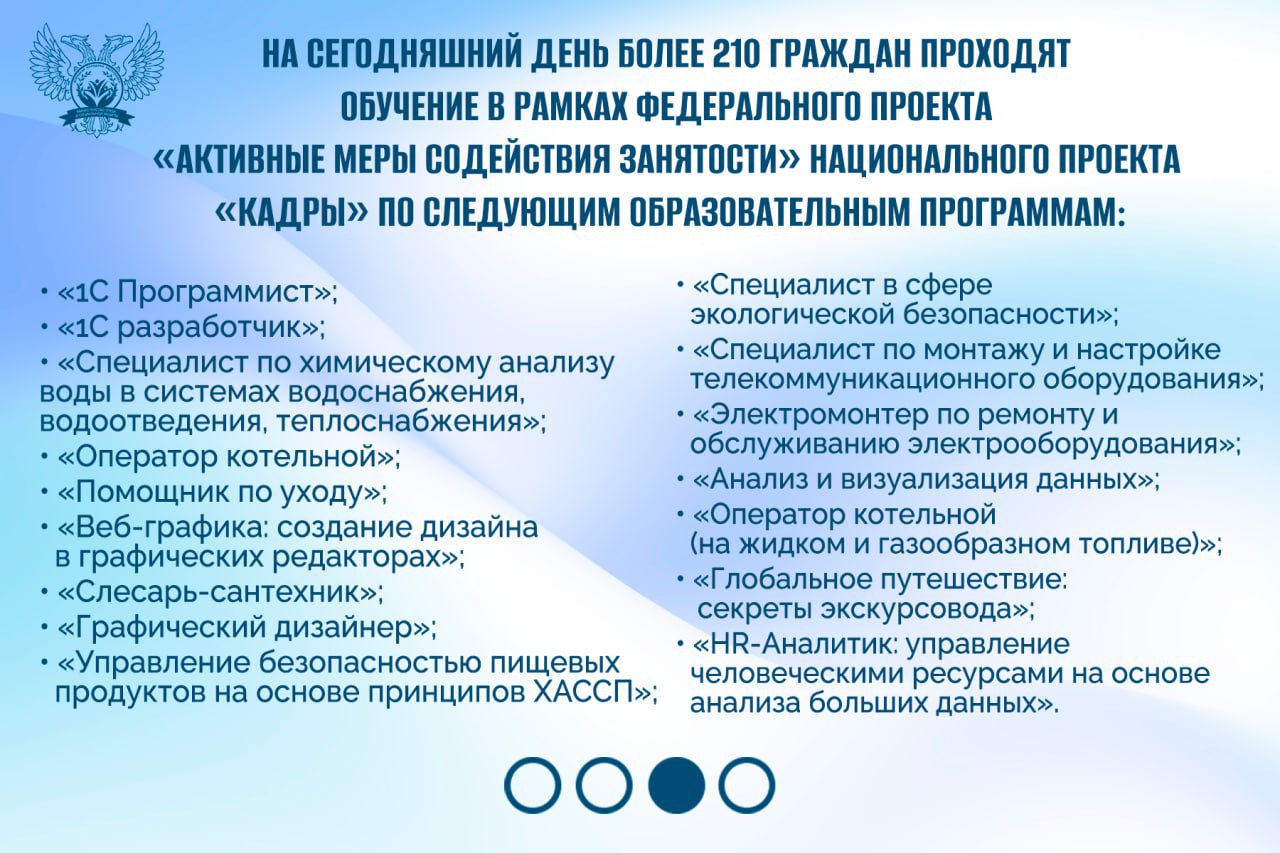 НА СЕГОДНЯШНИЙ ДЕНЬ БОЛЕЕ 210 ГРАЖДАН ПРОХОДЯТ ОБУЧЕНИЕ В РАМКАХ ФЕДЕРАЛЬНОГО ПРОЕКТА «АКТИВНЫЕ МЕРЫ СОДЕЙСТВИЯ ЗАНЯТОСТИ» НАЦИОНАЛЬНОГО ПРОЕКТА «КАДРЫ» ПО СЛЕДУЮЩИМ ОБРАЗОВАТЕЛЬНЫМ ПРОГРАММАМ:

• «1С Программист»;
• «1С разработчик»;
• «Специалист по химическому анализу воды в системах водоснабжения, водоотведения, теплоснабжения»;
• «Оператор котельной»;
• «Помощник по уходу»;
• «Веб-графика: создание дизайна в графических редакторах»;
• «Слесарь-сантехник»;
• «Графический дизайнер»;
• «Управление безопасностью пищевых продуктов на основе принципов ХАССП»;

• «Специалист в сфере экологической безопасности»;
• «Специалист по монтажу и настройке телекоммуникационного оборудования»;
• «Электромонтер по ремонту и обслуживанию электрооборудования»;
• «Анализ и визуализация данных»;
• «Оператор котельной (на жидком и газообразном топливе)»;
• «Глобальное путешествие: секреты экскурсовода»;
• «HR-Аналитик: управление человеческими ресурсами на основе анализа больших данных».